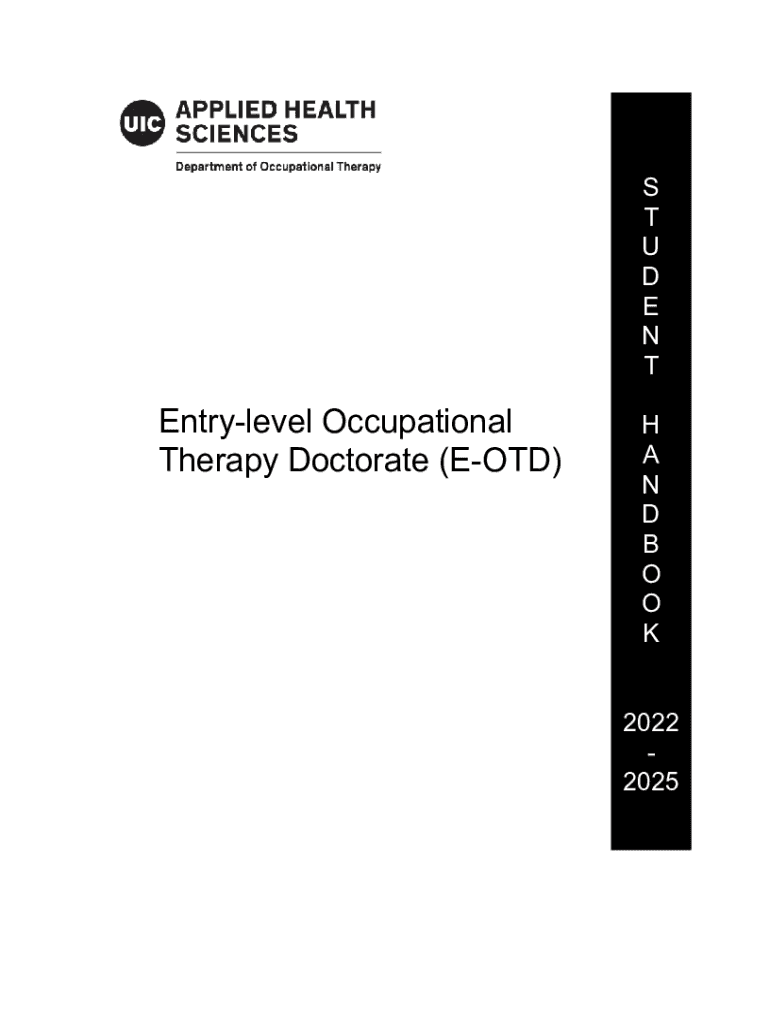 UIC APPLIED HEALTH SCIENCES
Department of Occupational Therapy

Entry-level Occupational Therapy Doctorate (E-OTD)

S
T
U
D
E
N
T

H
A
N
D
B
O
O
K

2022
-
2025